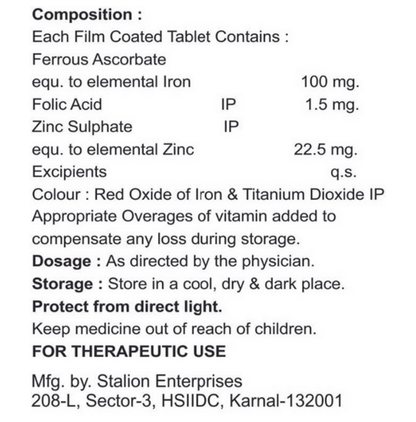 Composition :
Each Film Coated Tablet Contains :
Ferrous Ascorbate
equ. to elemental Iron 100 mg.
Folic Acid IP 1.5 mg.
Zinc Sulphate IP
equ. to elemental Zinc 22.5 mg.
Excipients q.s.
Colour : Red Oxide of Iron & Titanium Dioxide IP
Appropriate Overages of vitamin added to compensate any loss during storage.
Dosage : As directed by the physician.
Storage : Store in a cool, dry & dark place.
Protect from direct light.
Keep medicine out of reach of children.
FOR THERAPEUTIC USE

Mfg. by. Stalion Enterprises
208-L, Sector-3, HSIIDC, Karnal-132001